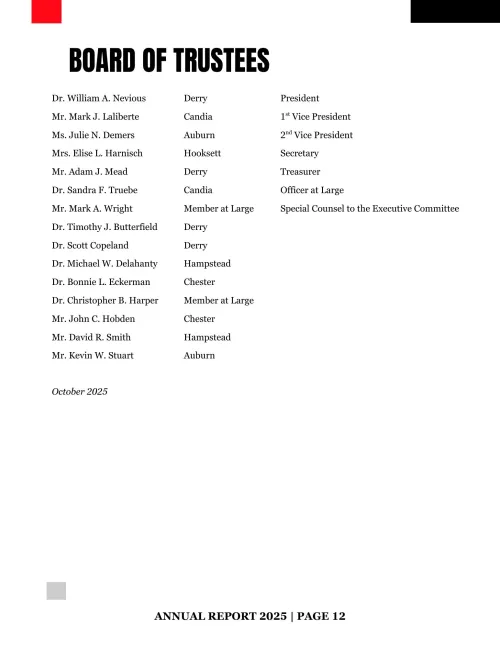 BOARD OF TRUSTEES

| | | |
|---|---|---|
| Dr. William A. Nevious | Derry | President |
| Mr. Mark J. Laliberte | Candia | 1$^{st}$ Vice President |
| Ms. Julie N. Demers | Auburn | 2$^{nd}$ Vice President |
| Mrs. Elise L. Harnisch | Hooksett | Secretary |
| Mr. Adam J. Mead | Derry | Treasurer |
| Dr. Sandra F. Truebe | Candia | Officer at Large |
| Mr. Mark A. Wright | Member at Large | Special Counsel to the Executive Committee |
| Dr. Timothy J. Butterfield | Derry | |
| Dr. Scott Copeland | Derry | |
| Dr. Michael W. Delahanty | Hampstead | |
| Dr. Bonnie L. Eckerman | Chester | |
| Dr. Christopher B. Harper | Member at Large | |
| Mr. John C. Hobden | Chester | |
| Mr. David R. Smith | Hampstead | |
| Mr. Kevin W. Stuart | Auburn | |

October 2025

ANNUAL REPORT 2025 | PAGE 12